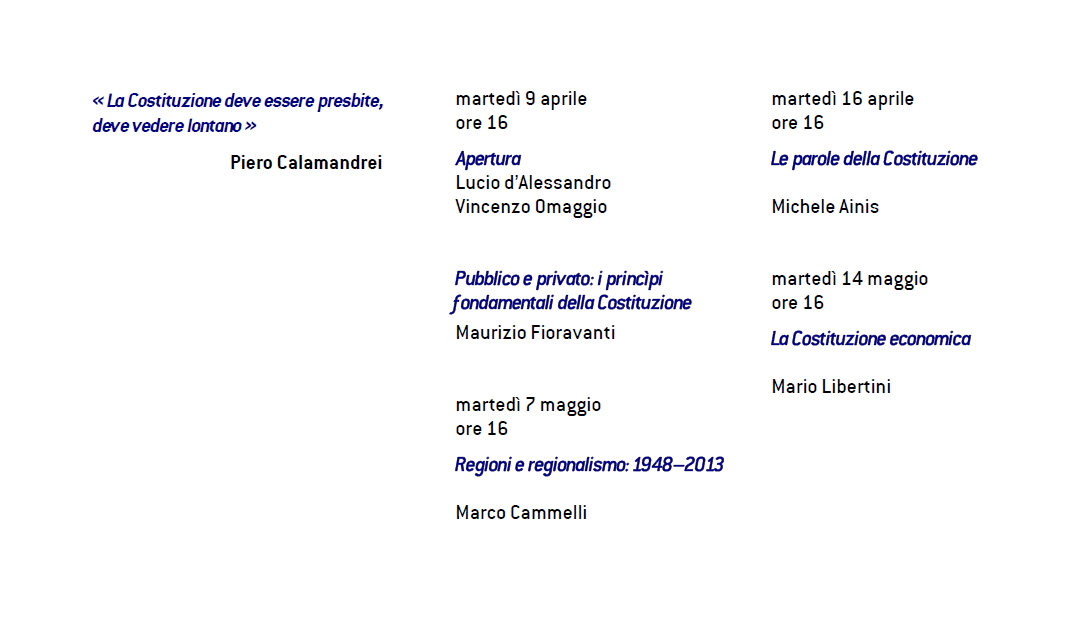 « La Costituzione deve essere presbite, deve vedere lontano »

Piero Calamandrei

martedì 9 aprile
ore 16

Apertura
Lucio d'Alessandro
Vincenzo Omaggio

Pubblico e privato: i princìpi fondamentali della Costituzione
Maurizio Fioravanti

martedì 7 maggio
ore 16

Regioni e regionalismo: 1948–2013

Marco Cammelli

martedì 16 aprile
ore 16

Le parole della Costituzione

Michele Ainis

martedì 14 maggio
ore 16

La Costituzione economica

Mario Libertini